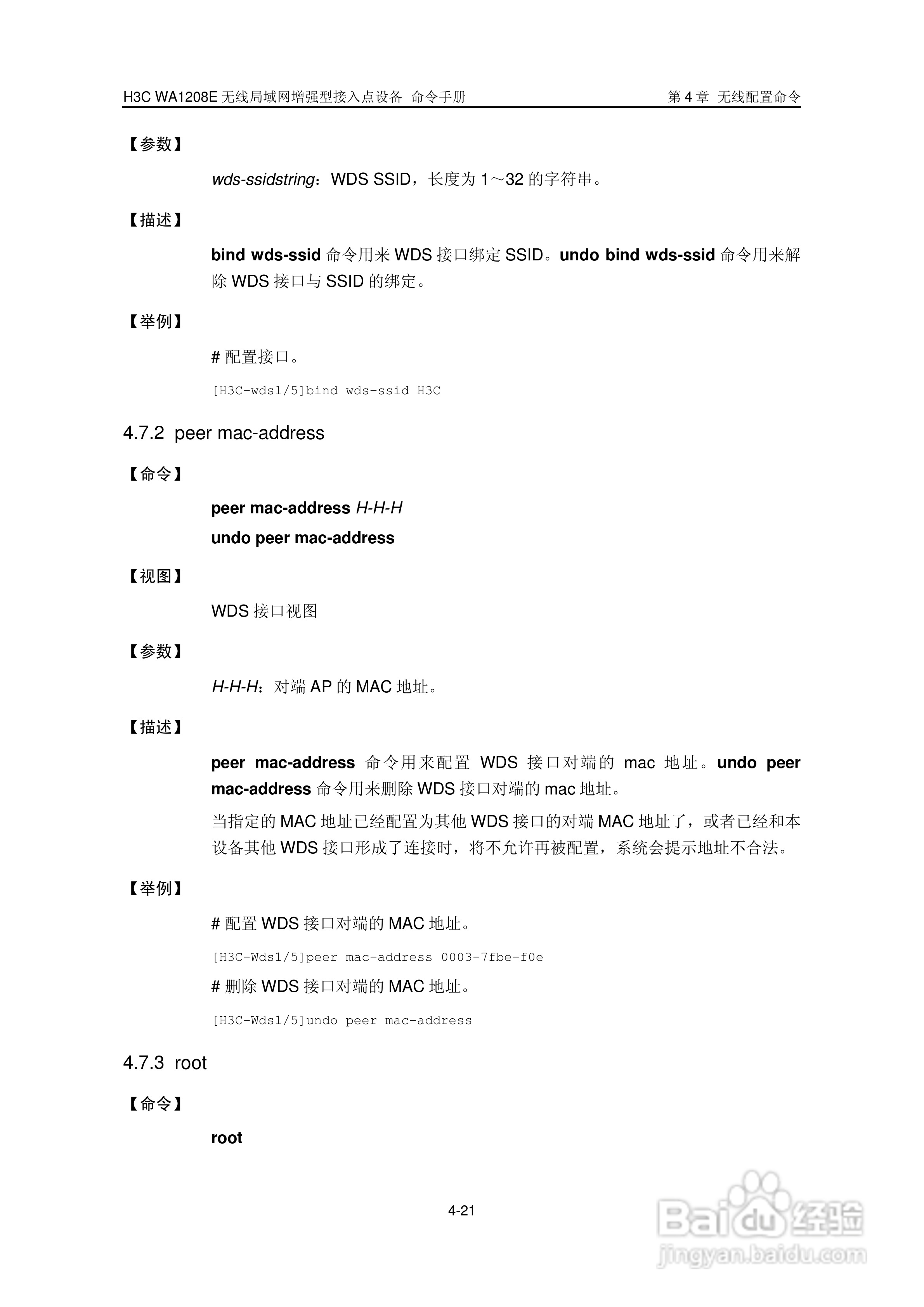 H3C WA1208E 无线局域网增强型接入点设备 命令手册

第 4 章 无线配置命令

【参数】

wds-ssidstring：WDS SSID，长度为 1～32 的字符串。

【描述】

bind wds-ssid 命令用来 WDS 接口绑定 SSID。undo bind wds-ssid 命令用来解除 WDS 接口与 SSID 的绑定。

【举例】

# 配置接口。

[H3C-wds1/5]bind wds-ssid H3C

4.7.2 peer mac-address

【命令】

peer mac-address H-H-H

undo peer mac-address

【视图】

WDS 接口视图

【参数】

H-H-H：对端 AP 的 MAC 地址。

【描述】

peer mac-address 命令用来配置 WDS 接口对端的 mac 地址。undo peer mac-address 命令用来删除 WDS 接口对端的 mac 地址。

当指定的 MAC 地址已经配置为其他 WDS 接口的对端 MAC 地址了，或者已经和本设备其他 WDS 接口形成了连接时，将不允许再被配置，系统会提示地址不合法。

【举例】

# 配置 WDS 接口对端的 MAC 地址。

[H3C-Wds1/5]peer mac-address 0003-7fbe-f0e

# 删除 WDS 接口对端的 MAC 地址。

[H3C-Wds1/5]undo peer mac-address

4.7.3 root

【命令】

root

4-21

Baidu 经验
jingyan.baidu.com